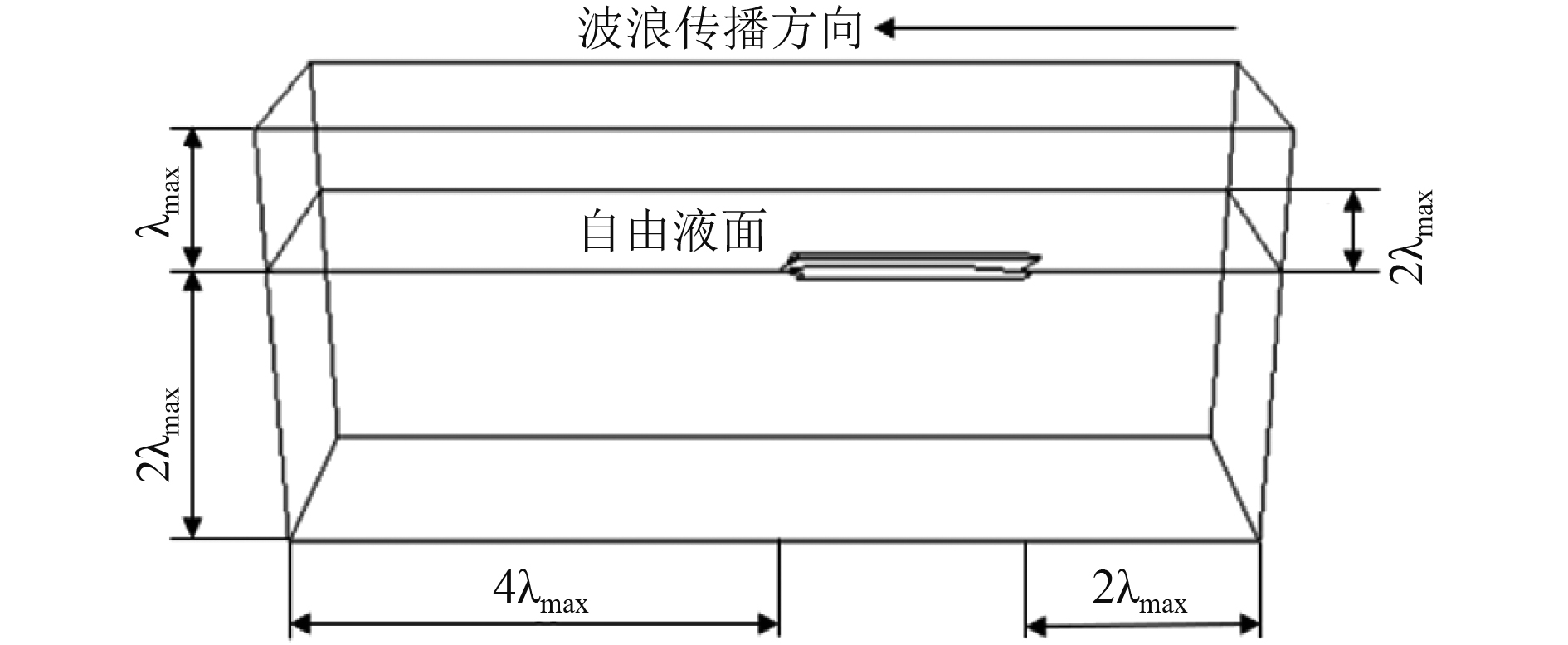 波浪传播方向

$\lambda_{max}$

自由液面

$2\lambda_{max}$

$2\lambda_{max}$

$4\lambda_{max}$

$2\lambda_{max}$